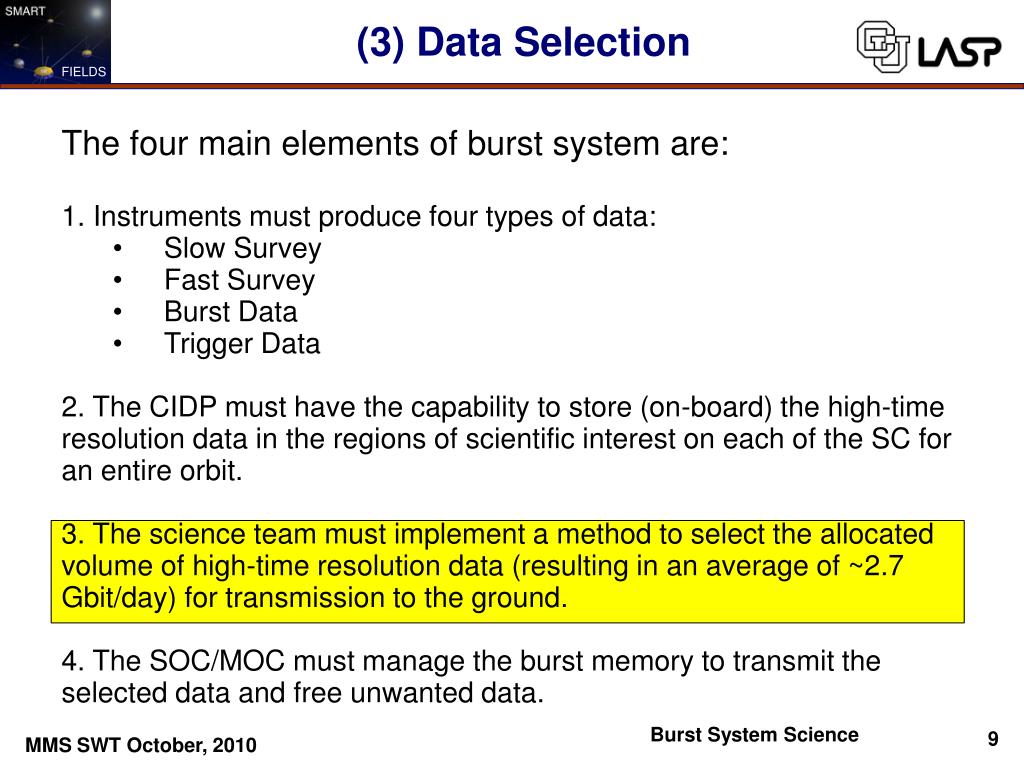 SMART
FIELDS

(3) Data Selection

LASP

The four main elements of burst system are:

1. Instruments must produce four types of data:
• Slow Survey
• Fast Survey
• Burst Data
• Trigger Data

2. The CIDP must have the capability to store (on-board) the high-time resolution data in the regions of scientific interest on each of the SC for an entire orbit.

3. The science team must implement a method to select the allocated volume of high-time resolution data (resulting in an average of ~2.7 Gbit/day) for transmission to the ground.

4. The SOC/MOC must manage the burst memory to transmit the selected data and free unwanted data.

MMS SWT October, 2010

Burst System Science

9